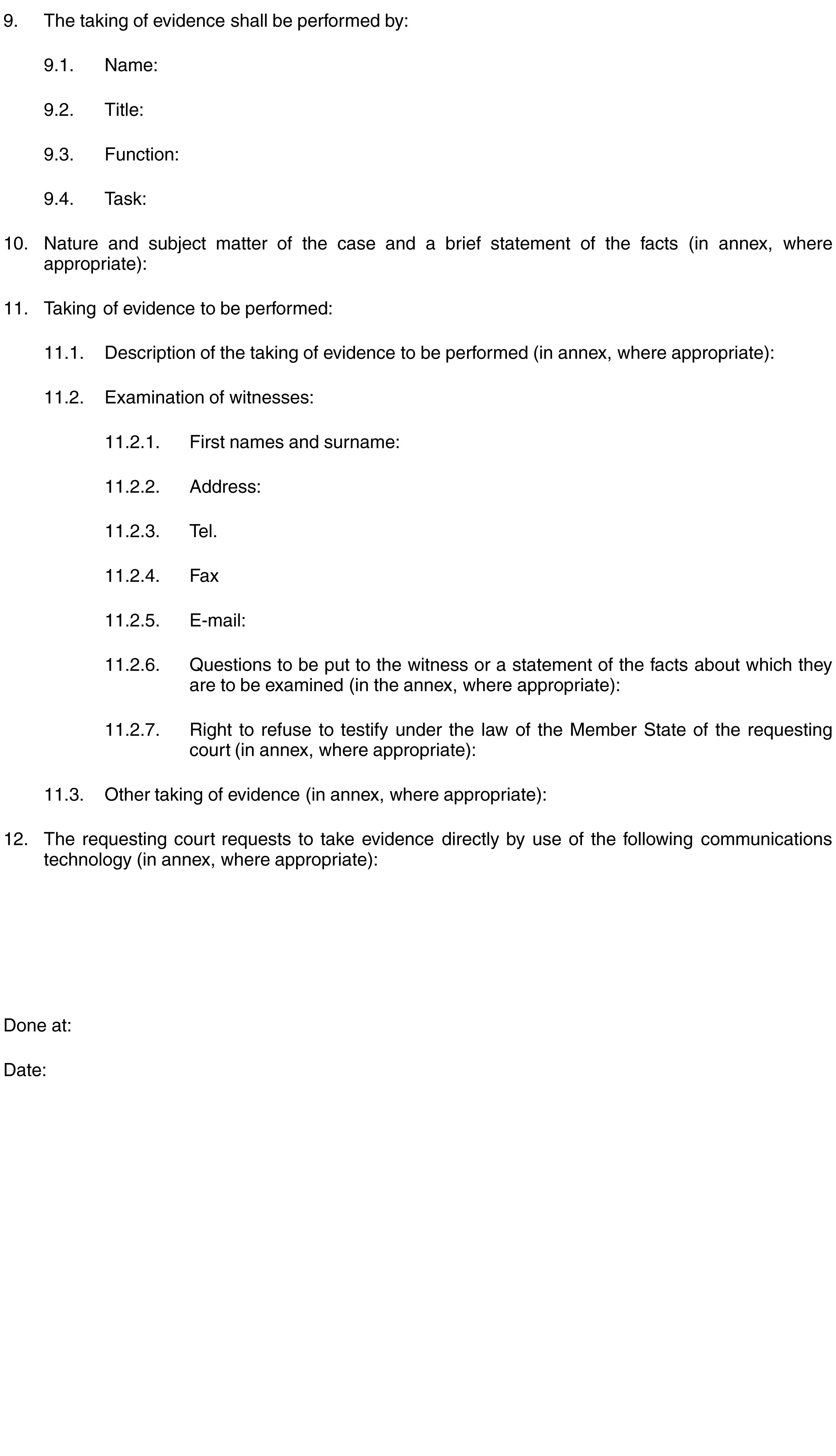 9. The taking of evidence shall be performed by:

9.1. Name:

9.2. Title:

9.3. Function:

9.4. Task:

10. Nature and subject matter of the case and a brief statement of the facts (in annex, where appropriate):

11. Taking of evidence to be performed:

11.1. Description of the taking of evidence to be performed (in annex, where appropriate):

11.2. Examination of witnesses:

11.2.1. First names and surname:

11.2.2. Address:

11.2.3. Tel.

11.2.4. Fax

11.2.5. E-mail:

11.2.6. Questions to be put to the witness or a statement of the facts about which they are to be examined (in the annex, where appropriate):

11.2.7. Right to refuse to testify under the law of the Member State of the requesting court (in annex, where appropriate):

11.3. Other taking of evidence (in annex, where appropriate):

12. The requesting court requests to take evidence directly by use of the following communications technology (in annex, where appropriate):

Done at:

Date: